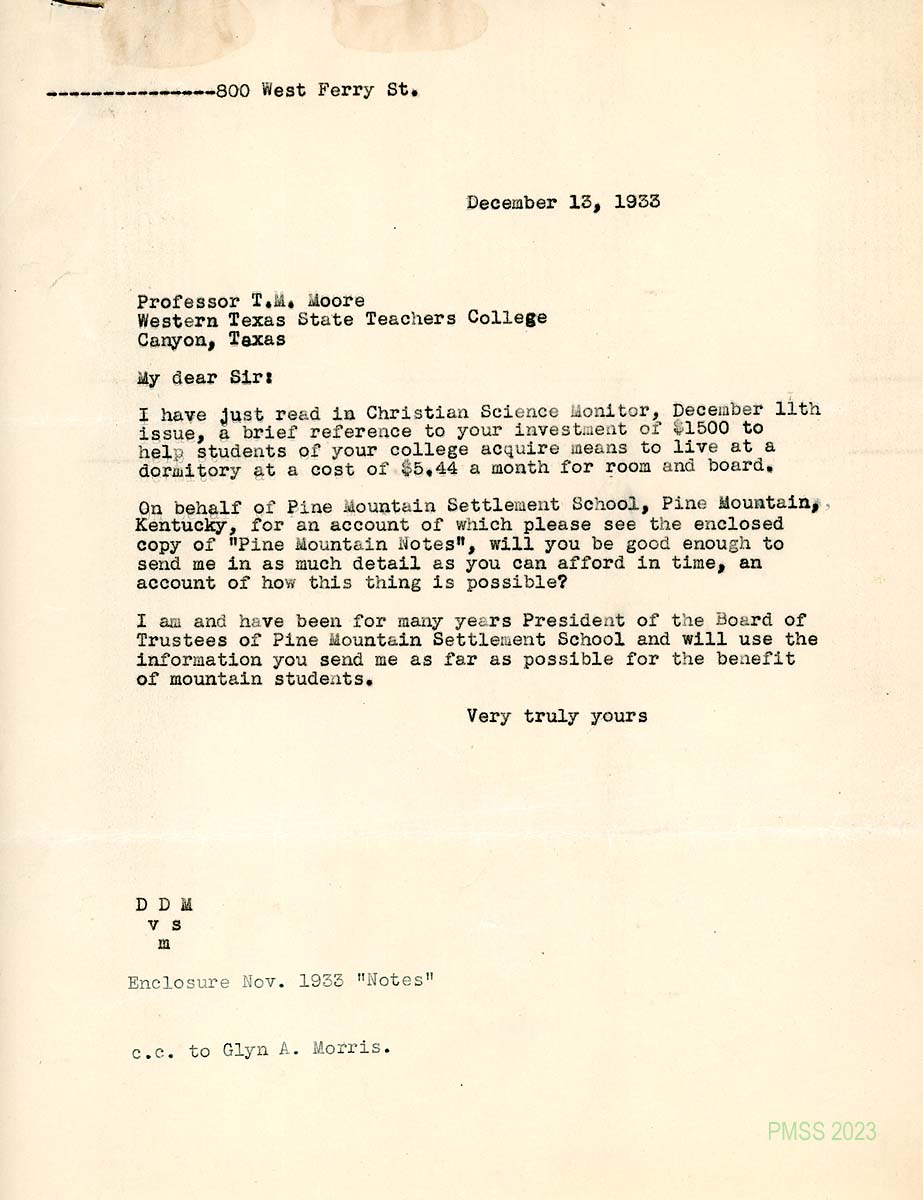 ---------------800 West Ferry St.

December 13, 1933

Professor T.M. Moore
Western Texas State Teachers College
Canyon, Texas

My dear Sir:

I have just read in Christian Science Monitor, December 11th issue, a brief reference to your investment of $1500 to help students of your college acquire means to live at a dormitory at a cost of $5.44 a month for room and board.

On behalf of Pine Mountain Settlement School, Pine Mountain, Kentucky, for an account of which please see the enclosed copy of "Pine Mountain Notes", will you be good enough to send me in as much detail as you can afford in time, an account of how this thing is possible?

I am and have been for many years President of the Board of Trustees of Pine Mountain Settlement School and will use the information you send me as far as possible for the benefit of mountain students.

Very truly yours

D D M
v s
m

Enclosure Nov. 1933 "Notes"

c.c. to Glyn A. Morris.

PMSS 2023